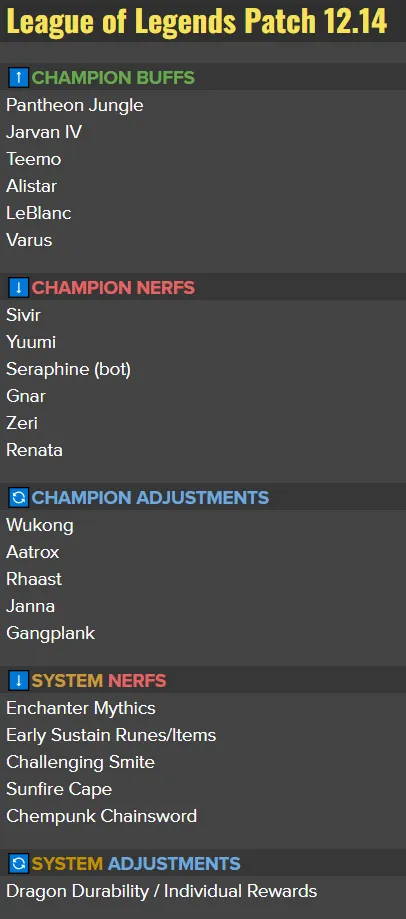 League of Legends Patch 12.14

↑ CHAMPION BUFFS
Pantheon Jungle
Jarvan IV
Teemo
Alistar
LeBlanc
Varus

↓ CHAMPION NERFS
Sivir
Yuumi
Seraphine (bot)
Gnar
Zeri
Renata

CHAMPION ADJUSTMENTS
Wukong
Aatrox
Rhaast
Janna
Gangplank

↓ SYSTEM NERFS
Enchanter Mythics
Early Sustain Runes/Items
Challenging Smite
Sunfire Cape
Chempunk Chainsword

SYSTEM ADJUSTMENTS
Dragon Durability / Individual Rewards